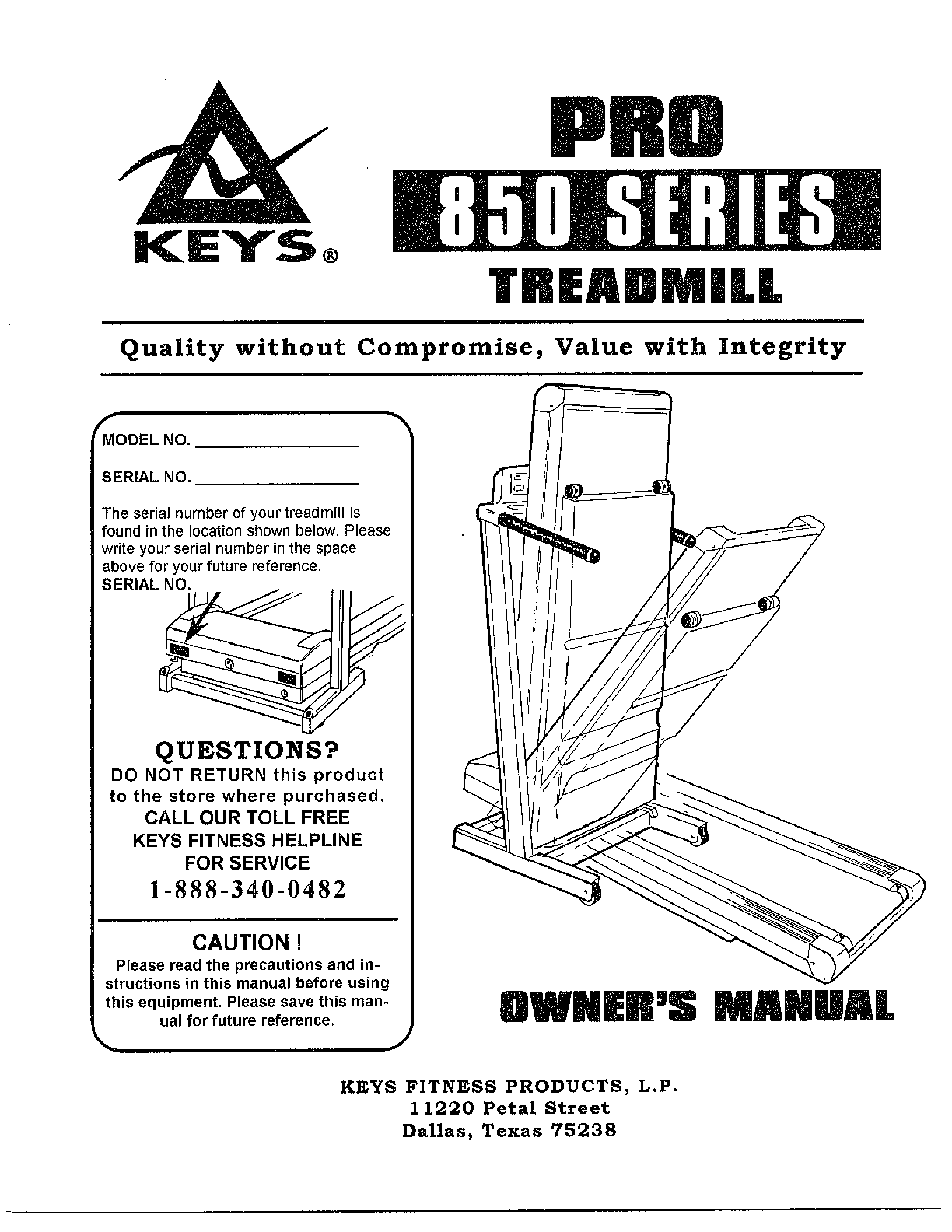 KEYS®

PRO
850 SERIES
TREADMILL

Quality without Compromise, Value with Integrity

MODEL NO. ________________

SERIAL NO. ________________

The serial number of your treadmill is found in the location shown below. Please write your serial number in the space above for your future reference.
SERIAL NO.

QUESTIONS?
DO NOT RETURN this product to the store where purchased.
CALL OUR TOLL FREE
KEYS FITNESS HELPLINE
FOR SERVICE
1-888-340-0482

CAUTION !
Please read the precautions and instructions in this manual before using this equipment. Please save this manual for future reference.

OWNER'S MANUAL

KEYS FITNESS PRODUCTS, L.P.
11220 Petal Street
Dallas, Texas 75238